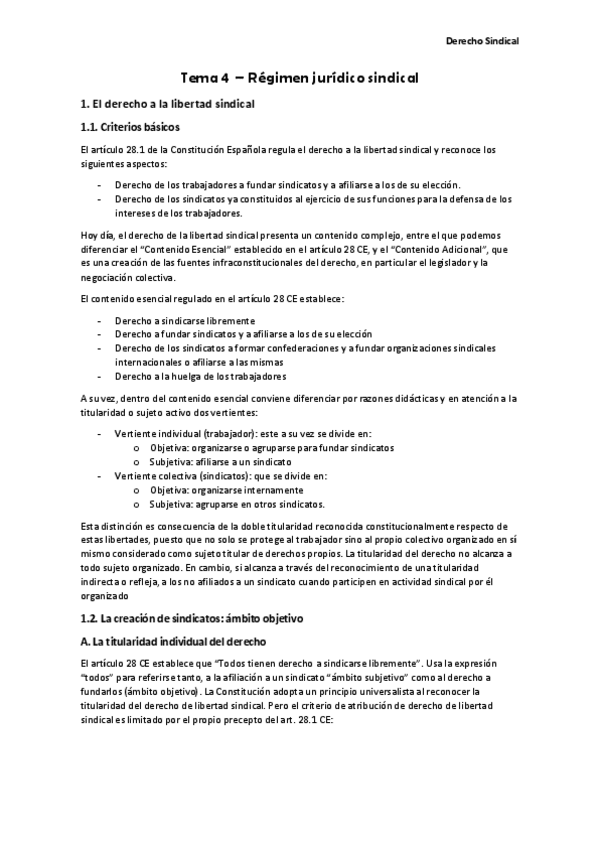 Derecho Sindical

Tema 4 – Régimen jurídico sindical

1. El derecho a la libertad sindical

1.1. Criterios básicos

El artículo 28.1 de la Constitución Española regula el derecho a la libertad sindical y reconoce los siguientes aspectos:

- Derecho de los trabajadores a fundar sindicatos y a afiliarse a los de su elección.
- Derecho de los sindicatos ya constituidos al ejercicio de sus funciones para la defensa de los intereses de los trabajadores.

Hoy día, el derecho de la libertad sindical presenta un contenido complejo, entre el que podemos diferenciar el "Contenido Esencial" establecido en el artículo 28 CE, y el "Contenido Adicional", que es una creación de las fuentes infraconstitucionales del derecho, en particular el legislador y la negociación colectiva.

El contenido esencial regulado en el artículo 28 CE establece:

- Derecho a sindicarse libremente
- Derecho a fundar sindicatos y a afiliarse a los de su elección
- Derecho de los sindicatos a formar confederaciones y a fundar organizaciones sindicales internacionales o afiliarse a las mismas
- Derecho a la huelga de los trabajadores

A su vez, dentro del contenido esencial conviene diferenciar por razones didácticas y en atención a la titularidad o sujeto activo dos vertientes:

- Vertiente individual (trabajador): este a su vez se divide en:
  o Objetiva: organizarse o agruparse para fundar sindicatos
  o Subjetiva: afiliarse a un sindicato
- Vertiente colectiva (sindicatos): que se divide en:
  o Objetiva: organizarse internamente
  o Subjetiva: agruparse en otros sindicatos.

Esta distinción es consecuencia de la doble titularidad reconocida constitucionalmente respecto de estas libertades, puesto que no solo se protege al trabajador sino al propio colectivo organizado en sí mismo considerado como sujeto titular de derechos propios. La titularidad del derecho no alcanza a todo sujeto organizado. En cambio, si alcanza a través del reconocimiento de una titularidad indirecta o refleja, a los no afiliados a un sindicato cuando participen en actividad sindical por él organizado

1.2. La creación de sindicatos: ámbito objetivo

A. La titularidad individual del derecho

El artículo 28 CE establece que "Todos tienen derecho a sindicarse libremente". Usa la expresión "todos" para referirse tanto, a la afiliación a un sindicato "ámbito subjetivo" como al derecho a fundarlos (ámbito objetivo). La Constitución adopta un principio universalista al reconocer la titularidad del derecho de libertad sindical. Pero el criterio de atribución de derecho de libertad sindical es limitado por el propio precepto del art. 28.1 CE: